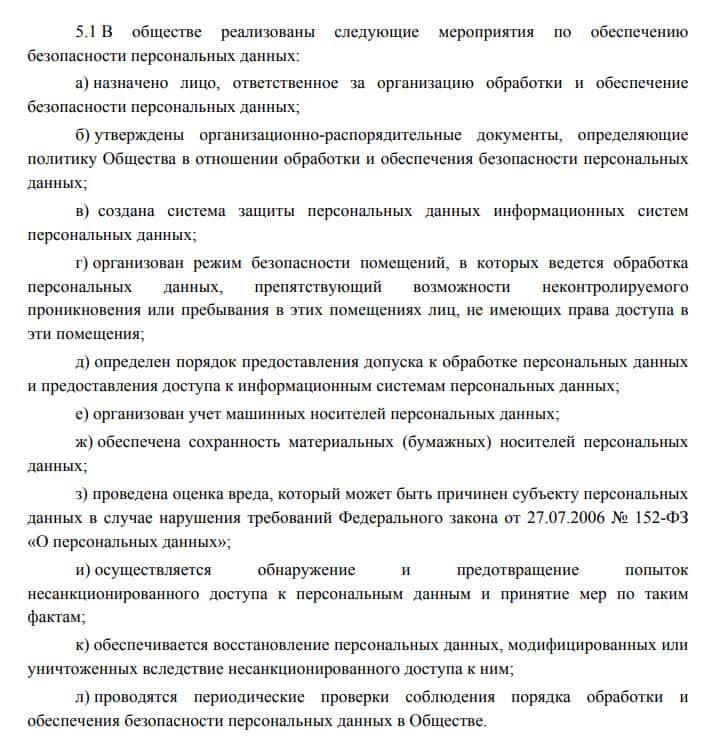 5.1 В обществе реализованы следующие мероприятия по обеспечению безопасности персональных данных:

а) назначено лицо, ответственное за организацию обработки и обеспечение безопасности персональных данных;

б) утверждены организационно-распорядительные документы, определяющие политику Общества в отношении обработки и обеспечения безопасности персональных данных;

в) создана система защиты персональных данных информационных систем персональных данных;

г) организован режим безопасности помещений, в которых ведется обработка персональных данных, препятствующий возможности неконтролируемого проникновения или пребывания в этих помещениях лиц, не имеющих права доступа в эти помещения;

д) определен порядок предоставления допуска к обработке персональных данных и предоставления доступа к информационным системам персональных данных;

е) организован учет машинных носителей персональных данных;

ж) обеспечена сохранность материальных (бумажных) носителей персональных данных;

з) проведена оценка вреда, который может быть причинен субъекту персональных данных в случае нарушения требований Федерального закона от 27.07.2006 № 152-ФЗ «О персональных данных»;

и) осуществляется обнаружение и предотвращение попыток несанкционированного доступа к персональным данным и принятие мер по таким фактам;

к) обеспечивается восстановление персональных данных, модифицированных или уничтоженных вследствие несанкционированного доступа к ним;

л) проводятся периодические проверки соблюдения порядка обработки и обеспечения безопасности персональных данных в Обществе.